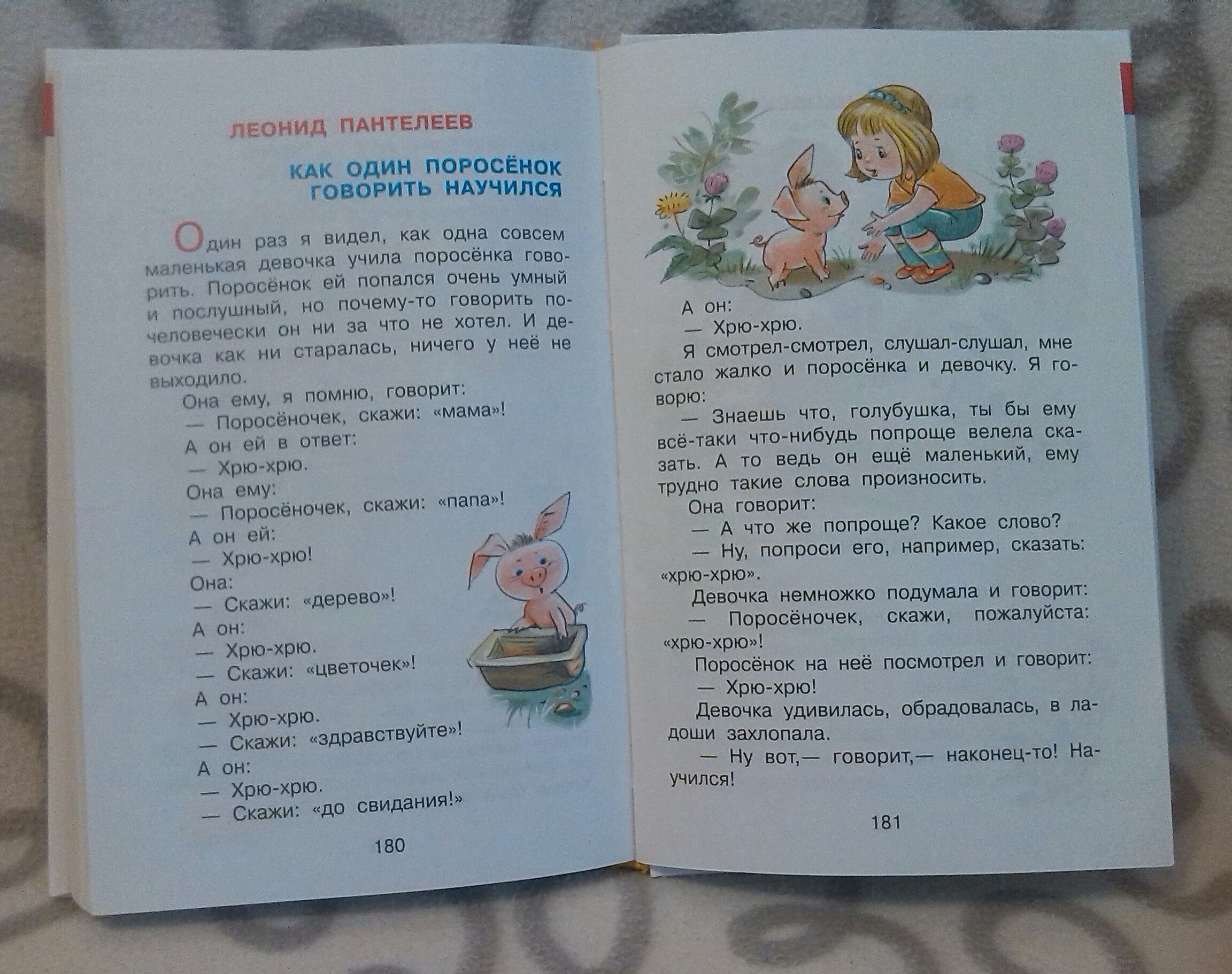 ЛЕОНИД ПАНТЕЛЕЕВ

КАК ОДИН ПОРОСЁНОК
ГОВОРИТЬ НАУЧИЛСЯ

Один раз я видел, как одна совсем маленькая девочка учила поросёнка говорить. Поросёнок ей попался очень умный и послушный, но почему-то говорить по-человечески он ни за что не хотел. И девочка как ни старалась, ничего у неё не выходило.

Она ему, я помню, говорит:

— Поросёночек, скажи: «мама»!

А он ей в ответ:

— Хрю-хрю.

Она ему:

— Поросёночек, скажи: «папа»!

А он ей:

— Хрю-хрю!

Она:

— Скажи: «дерево»!

А он:

— Хрю-хрю.

— Скажи: «цветочек»!

А он:

— Хрю-хрю.

— Скажи: «здравствуйте»!

А он:

— Хрю-хрю.

— Скажи: «до свидания!»

180

А он:

— Хрю-хрю.

Я смотрел-смотрел, слушал-слушал, мне стало жалко и поросёнка и девочку. Я говорю:

— Знаешь что, голубушка, ты бы ему всё-таки что-нибудь попроще велела сказать. А то ведь он ещё маленький, ему трудно такие слова произносить.

Она говорит:

— А что же попроще? Какое слово?

— Ну, попроси его, например, сказать: «хрю-хрю».

Девочка немножко подумала и говорит:

— Поросёночек, скажи, пожалуйста: «хрю-хрю»!

Поросёнок на неё посмотрел и говорит:

— Хрю-хрю!

Девочка удивилась, обрадовалась, в ладоши захлопала.

— Ну вот,— говорит,— наконец-то! Научился!

181